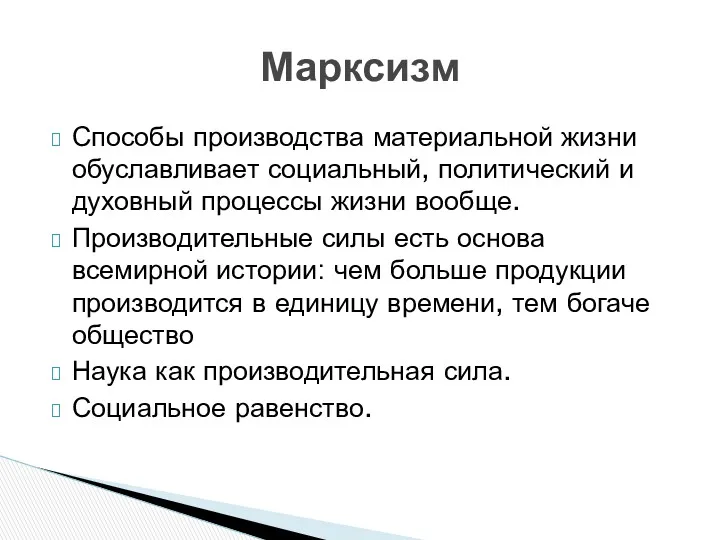 Марксизм

Способы производства материальной жизни обуславливает социальный, политический и духовный процессы жизни вообще.

Производительные силы есть основа всемирной истории: чем больше продукции производится в единицу времени, тем богаче общество

Наука как производительная сила.

Социальное равенство.